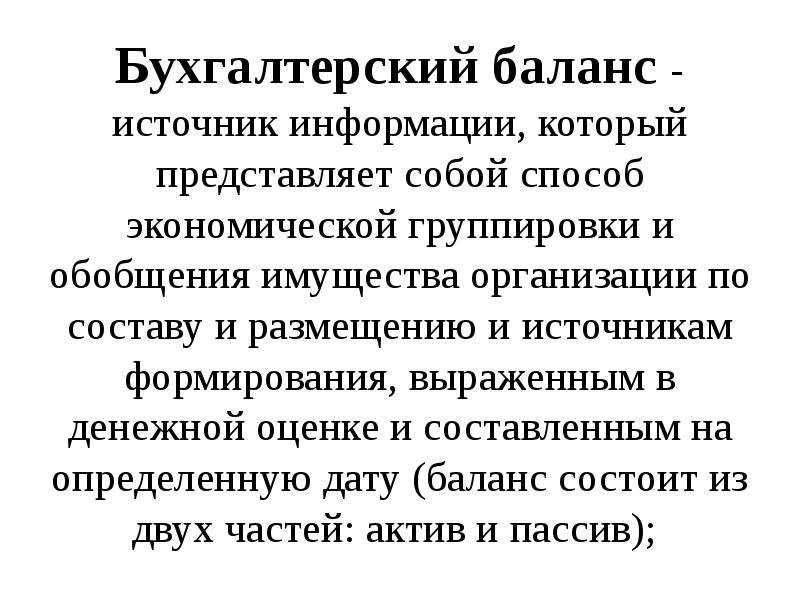 Бухгалтерский баланс - источник информации, который представляет собой способ экономической группировки и обобщения имущества организации по составу и размещению и источникам формирования, выраженным в денежной оценке и составленным на определенную дату (баланс состоит из двух частей: актив и пассив);